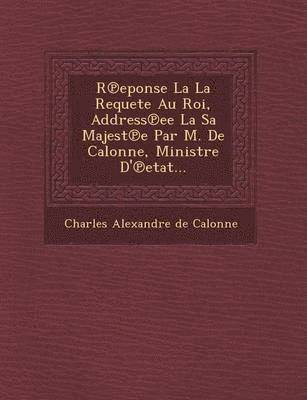 R℗eponse La La Requete Au Roi, Address℗ee La Sa Majest℗e Par M. De Calonne, Ministre D'℗etat...

Charles Alexandre de Calonne